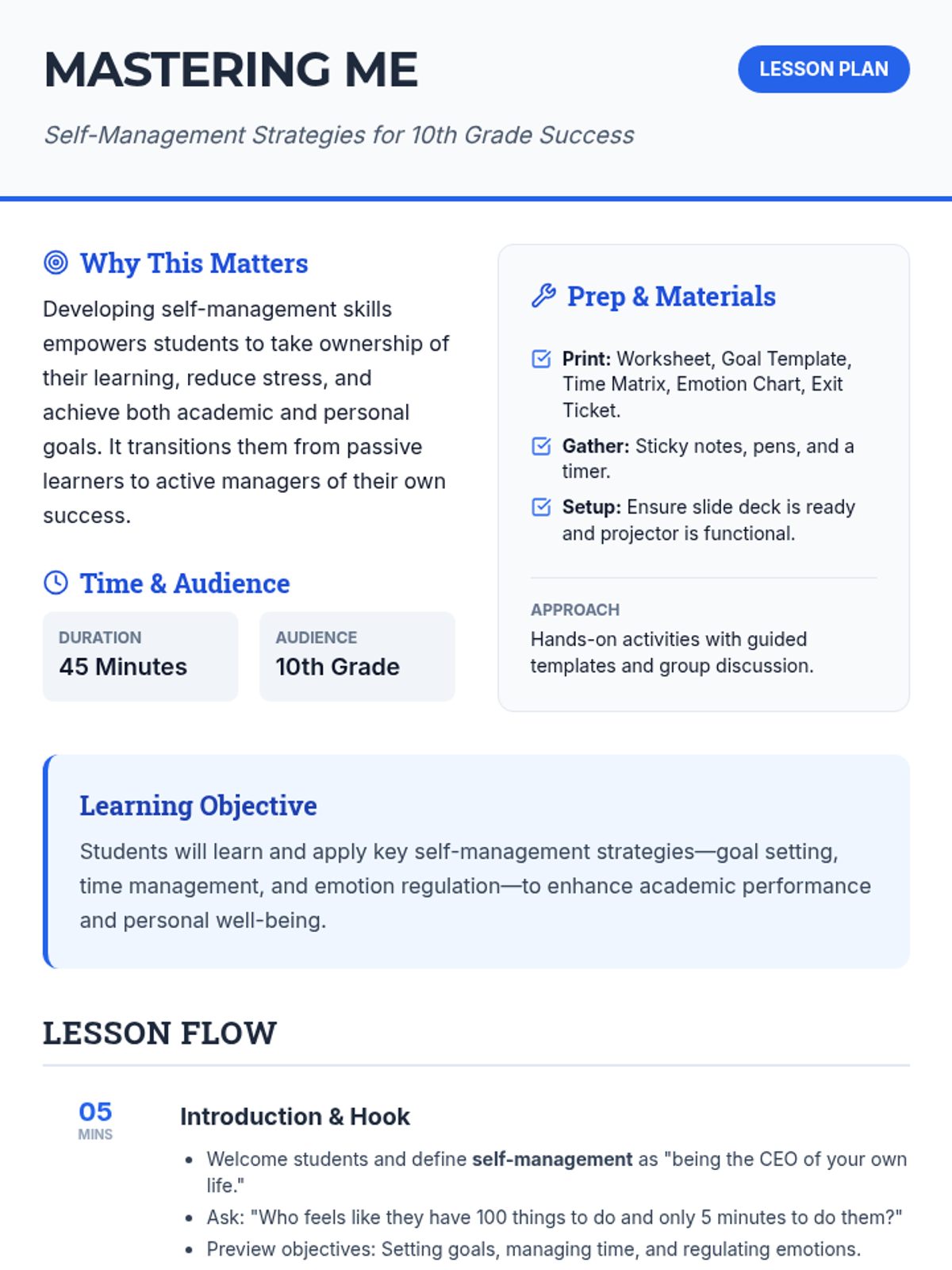 MASTERING ME

LESSON PLAN

Self-Management Strategies for 10th Grade Success

Why This Matters

Developing self-management skills empowers students to take ownership of their learning, reduce stress, and achieve both academic and personal goals. It transitions them from passive learners to active managers of their own success.

Time & Audience

DURATION
45 Minutes

AUDIENCE
10th Grade

Prep & Materials

☑ Print: Worksheet, Goal Template, Time Matrix, Emotion Chart, Exit Ticket.

☑ Gather: Sticky notes, pens, and a timer.

☑ Setup: Ensure slide deck is ready and projector is functional.

APPROACH
Hands-on activities with guided templates and group discussion.

Learning Objective

Students will learn and apply key self-management strategies—goal setting, time management, and emotion regulation—to enhance academic performance and personal well-being.

LESSON FLOW

05
MINS

Introduction & Hook

• Welcome students and define self-management as "being the CEO of your own life."
• Ask: "Who feels like they have 100 things to do and only 5 minutes to do them?"
• Preview objectives: Setting goals, managing time, and regulating emotions.